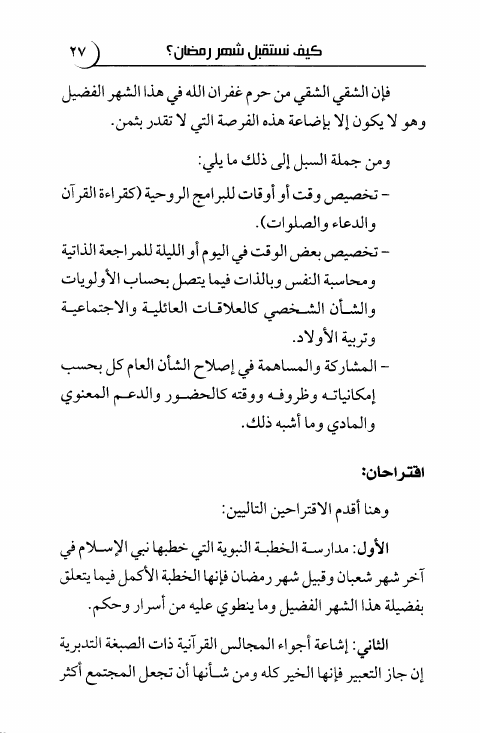 كيف نستقبل شهر رمضان؟ ٢٧

فإن الشقي الشقي من حرم غفران الله في هذا الشهر الفضيل وهو لا يكون إلا بإضاعة هذه الفرصة التي لا تقدر بثمن.

ومن جملة السبل إلى ذلك ما يلي:

- تخصيص وقت أو أوقات للبرامج الروحية (كقراءة القرآن والدعاء والصلوات).

- تخصيص بعض الوقت في اليوم أو الليلة للمراجعة الذاتية ومحاسبة النفس وبالذات فيما يتصل بحساب الأولويات والشأن الشخصي كالعلاقات العائلية والاجتماعية وتربية الأولاد.

- المشاركة والمساهمة في إصلاح الشأن العام كل بحسب إمكانياته وظروفه ووقته كالحضور والدعم المعنوي والمادي وما أشبه ذلك.

اقتراحان:

وهنا أقدم الاقتراحين التاليين:

الأول: مدارسة الخطبة النبوية التي خطبها نبي الإسلام في آخر شهر شعبان وقبيل شهر رمضان فإنها الخطبة الأكمل فيما يتعلق بفضيلة هذا الشهر الفضيل وما ينطوي عليه من أسرار وحكم.

الثاني: إشاعة أجواء المجالس القرآنية ذات الصبغة التدبرية إن جاز التعبير فإنها الخير كله ومن شأنها أن تجعل المجتمع أكثر